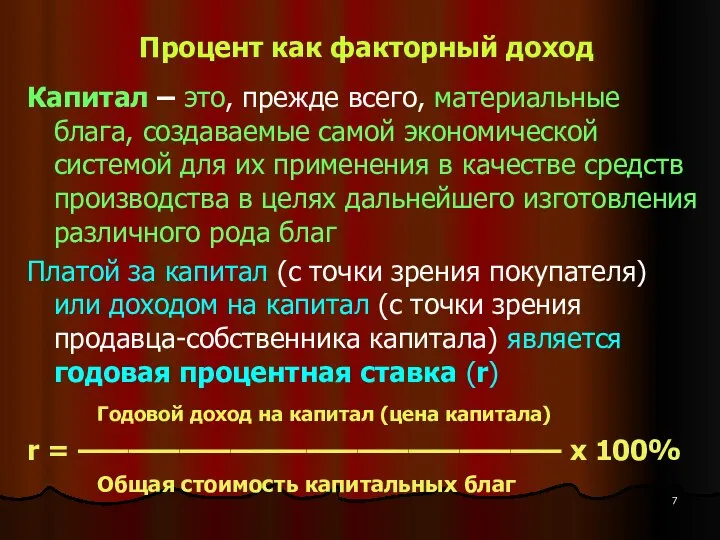 Процент как факторный доход

Капитал – это, прежде всего, материальные блага, создаваемые самой экономической системой для их применения в качестве средств производства в целях дальнейшего изготовления различного рода благ

Платой за капитал (с точки зрения покупателя) или доходом на капитал (с точки зрения продавца-собственника капитала) является годовая процентная ставка (r)

$r = \frac{\text{Годовой доход на капитал (цена капитала)}}{\text{Общая стоимость капитальных благ}} \times 100\%$

7